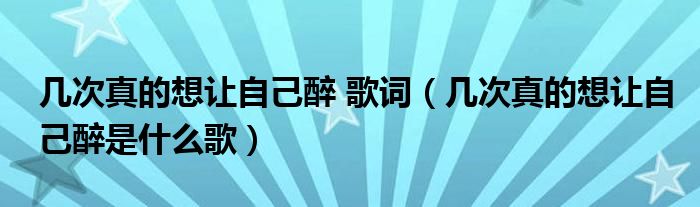 几次真的想让自己醉 歌词（几次真的想让自己醉是什么歌）